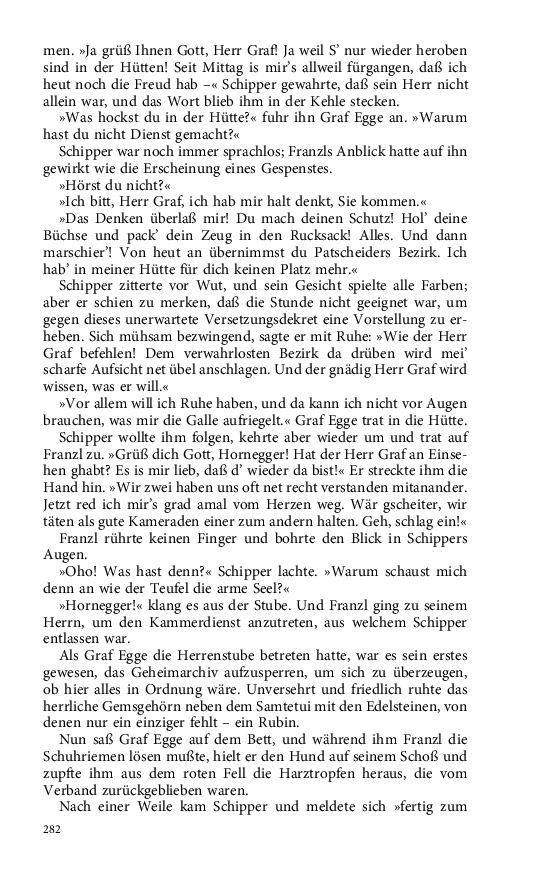 men. »Ja grüß Ihnen Gott, Herr Graf! Ja weil S' nur wieder heroben sind in der Hütten! Seit Mittag is mir's allweil fürgangen, daß ich heut noch die Freud hab –« Schipper gewahrte, daß sein Herr nicht allein war, und das Wort blieb ihm in der Kehle stecken.

»Was hockst du in der Hütte?« fuhr ihn Graf Egge an. »Warum hast du nicht Dienst gemacht?«

Schipper war noch immer sprachlos; Franzls Anblick hatte auf ihn gewirkt wie die Erscheinung eines Gespenstes.

»Hörst du nicht?«

»Ich bitt, Herr Graf, ich hab mir halt denkt, Sie kommen.«

»Das Denken überlaß mir! Du mach deinen Schutz! Hol' deine Büchse und pack' dein Zeug in den Rucksack! Alles. Und dann marschier'! Von heut an übernimmst du Patscheiders Bezirk. Ich hab' in meiner Hütte für dich keinen Platz mehr.«

Schipper zitterte vor Wut, und sein Gesicht spielte alle Farben; aber er schien zu merken, daß die Stunde nicht geeignet war, um gegen dieses unerwartete Versetzungsdekret eine Vorstellung zu erheben. Sich mühsam bezwingend, sagte er mit Ruhe: »Wie der Herr Graf befehlen! Dem verwahrlosten Bezirk da drüben wird mei' scharfe Aufsicht net übel anschlagen. Und der gnädig Herr Graf wird wissen, was er will.«

»Vor allem will ich Ruhe haben, und da kann ich nicht vor Augen brauchen, was mir die Galle aufriegelt.« Graf Egge trat in die Hütte.

Schipper wollte ihm folgen, kehrte aber wieder um und trat auf Franzl zu. »Grüß dich Gott, Hornegger! Hat der Herr Graf an Einsehen ghabt? Es is mir lieb, daß d' wieder da bist!« Er streckte ihm die Hand hin. »Wir zwei haben uns oft net recht verstanden mitanander. Jetzt red ich mir's grad amal vom Herzen weg. Wär gscheiter, wir täten als gute Kameraden einer zum andern halten. Geh, schlag ein!«

Franzl rührte keinen Finger und bohrte den Blick in Schippers Augen.

»Oho! Was hast denn?« Schipper lachte. »Warum schaust mich denn an wie der Teufel die arme Seel?«

»Hornegger!« klang es aus der Stube. Und Franzl ging zu seinem Herrn, um den Kammerdienst anzutreten, aus welchem Schipper entlassen war.

Als Graf Egge die Herrenstube betreten hatte, war es sein erstes gewesen, das Geheimarchiv aufzusperren, um sich zu überzeugen, ob hier alles in Ordnung wäre. Unversehrt und friedlich ruhte das herrliche Gemsgehörn neben dem Samtetui mit den Edelsteinen, von denen nur ein einziger fehlt – ein Rubin.

Nun saß Graf Egge auf dem Bett, und während ihm Franzl die Schuhriemen lösen mußte, hielt er den Hund auf seinem Schoß und zupfte ihm aus dem roten Fell die Harztropfen heraus, die vom Verband zurückgeblieben waren.

Nach einer Weile kam Schipper und meldete sich »fertig zum

282